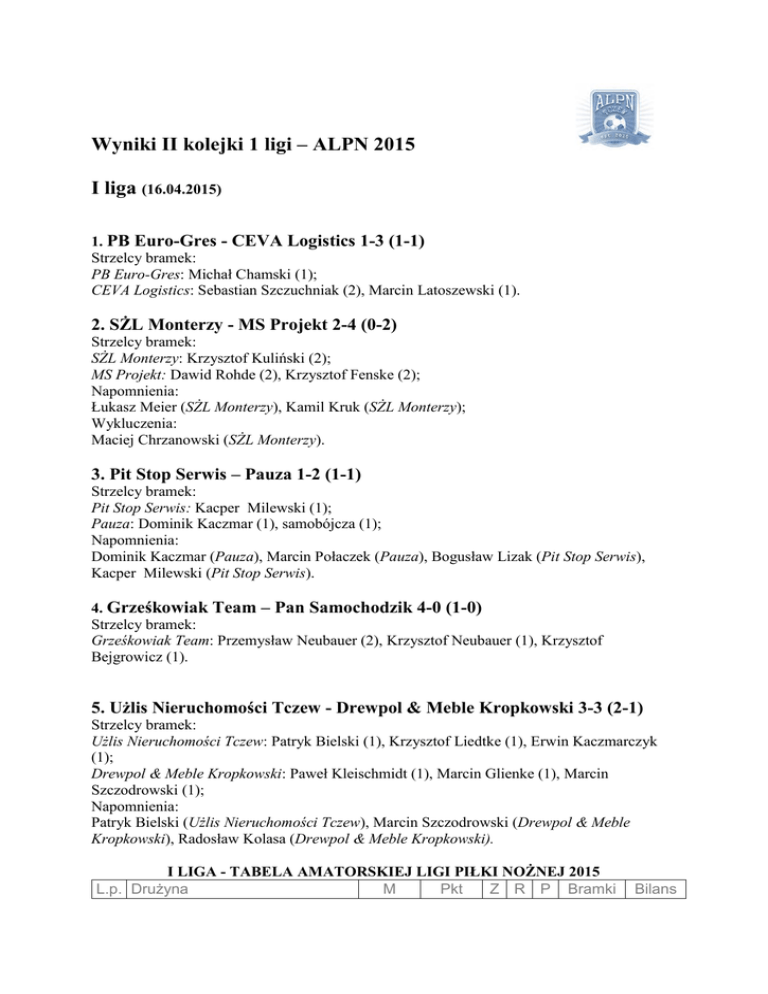 ALPN

Wyniki II kolejki 1 ligi – ALPN 2015

I liga (16.04.2015)

1. PB Euro-Gres - CEVA Logistics 1-3 (1-1)
Strzelcy bramek:
PB Euro-Gres: Michał Chamski (1);
CEVA Logistics: Sebastian Szczuchniak (2), Marcin Latoszewski (1).

2. SŻL Monterzy - MS Projekt 2-4 (0-2)
Strzelcy bramek:
SŻL Monterzy: Krzysztof Kuliński (2);
MS Projekt: Dawid Rohde (2), Krzysztof Fenske (2);
Napomnienia:
Łukasz Meier (SŻL Monterzy), Kamil Kruk (SŻL Monterzy);
Wykluczenia:
Maciej Chrzanowski (SŻL Monterzy).

3. Pit Stop Serwis – Pauza 1-2 (1-1)
Strzelcy bramek:
Pit Stop Serwis: Kacper Milewski (1);
Pauza: Dominik Kaczmar (1), samobójcza (1);
Napomnienia:
Dominik Kaczmar (Pauza), Marcin Połaczek (Pauza), Bogusław Lizak (Pit Stop Serwis), Kacper Milewski (Pit Stop Serwis).

4. Grześkowiak Team – Pan Samochodzik 4-0 (1-0)
Strzelcy bramek:
Grześkowiak Team: Przemysław Neubauer (2), Krzysztof Neubauer (1), Krzysztof Bejgrowicz (1).

5. Użlis Nieruchomości Tczew - Drewpol & Meble Kropkowski 3-3 (2-1)
Strzelcy bramek:
Użlis Nieruchomości Tczew: Patryk Bielski (1), Krzysztof Liedtke (1), Erwin Kaczmarczyk (1);
Drewpol & Meble Kropkowski: Paweł Kleischmidt (1), Marcin Glienke (1), Marcin Szczodrowski (1);
Napomnienia:
Patryk Bielski (Użlis Nieruchomości Tczew), Marcin Szczodrowski (Drewpol & Meble Kropkowski), Radosław Kolasa (Drewpol & Meble Kropkowski).

I LIGA - TABELA AMATORSKIEJ LIGI PIŁKI NOŻNEJ 2015

| L.p. | Drużyna | M | Pkt | Z | R | P | Bramki | Bilans |
|---|---|---|---|---|---|---|---|---|